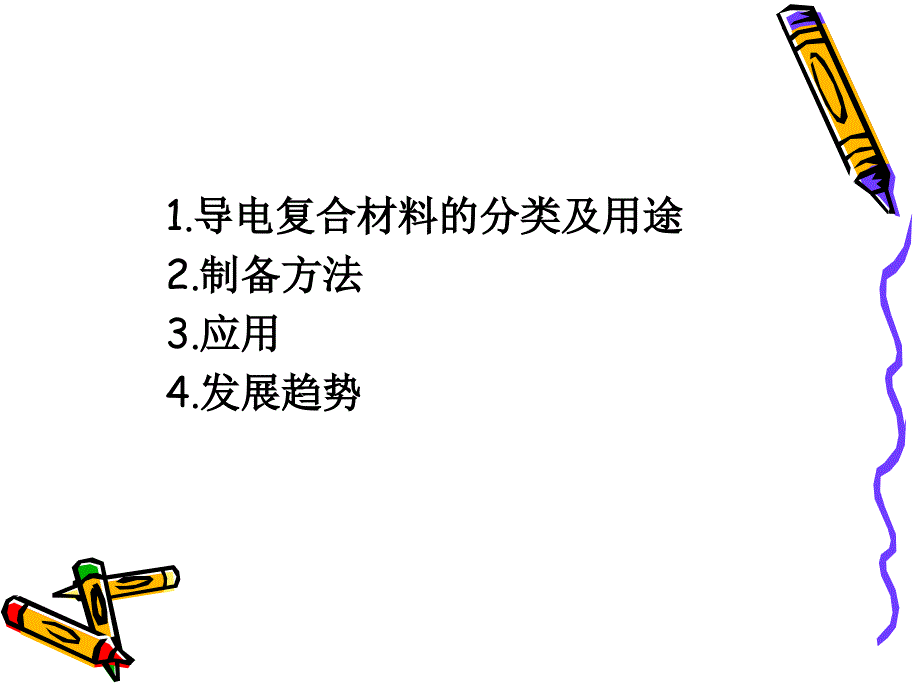 1.导电复合材料的分类及用途
2.制备方法
3.应用
4.发展趋势